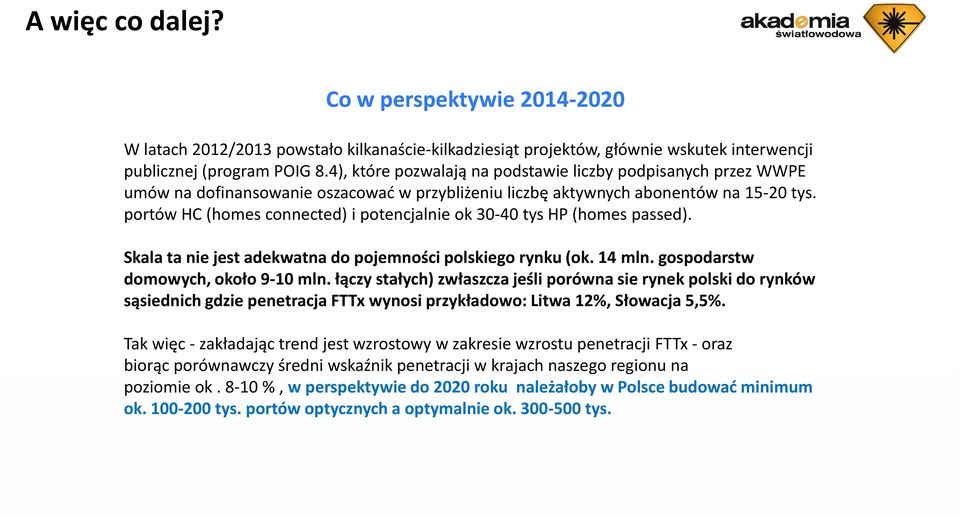 A więc co dalej?

akademia
światłowodowa

Co w perspektywie 2014-2020

W latach 2012/2013 powstało kilkanaście-kilkadziesiąt projektów, głównie wskutek interwencji publicznej (program POIG 8.4), które pozwalają na podstawie liczby podpisanych przez WWPE umów na dofinansowanie oszacować w przybliżeniu liczbę aktywnych abonentów na 15-20 tys. portów HC (homes connected) i potencjalnie ok 30-40 tys HP (homes passed).

Skala ta nie jest adekwatna do pojemności polskiego rynku (ok. 14 mln. gospodarstw domowych, około 9-10 mln. łączy stałych) zwłaszcza jeśli porówna sie rynek polski do rynków sąsiednich gdzie penetracja FTTx wynosi przykładowo: Litwa 12%, Słowacja 5,5%.

Tak więc - zakładając trend jest wzrostowy w zakresie wzrostu penetracji FTTx - oraz biorąc porównawczy średni wskaźnik penetracji w krajach naszego regionu na poziomie ok . 8-10 % , w perspektywie do 2020 roku należałoby w Polsce budować minimum ok. 100-200 tys. portów optycznych a optymalnie ok. 300-500 tys.